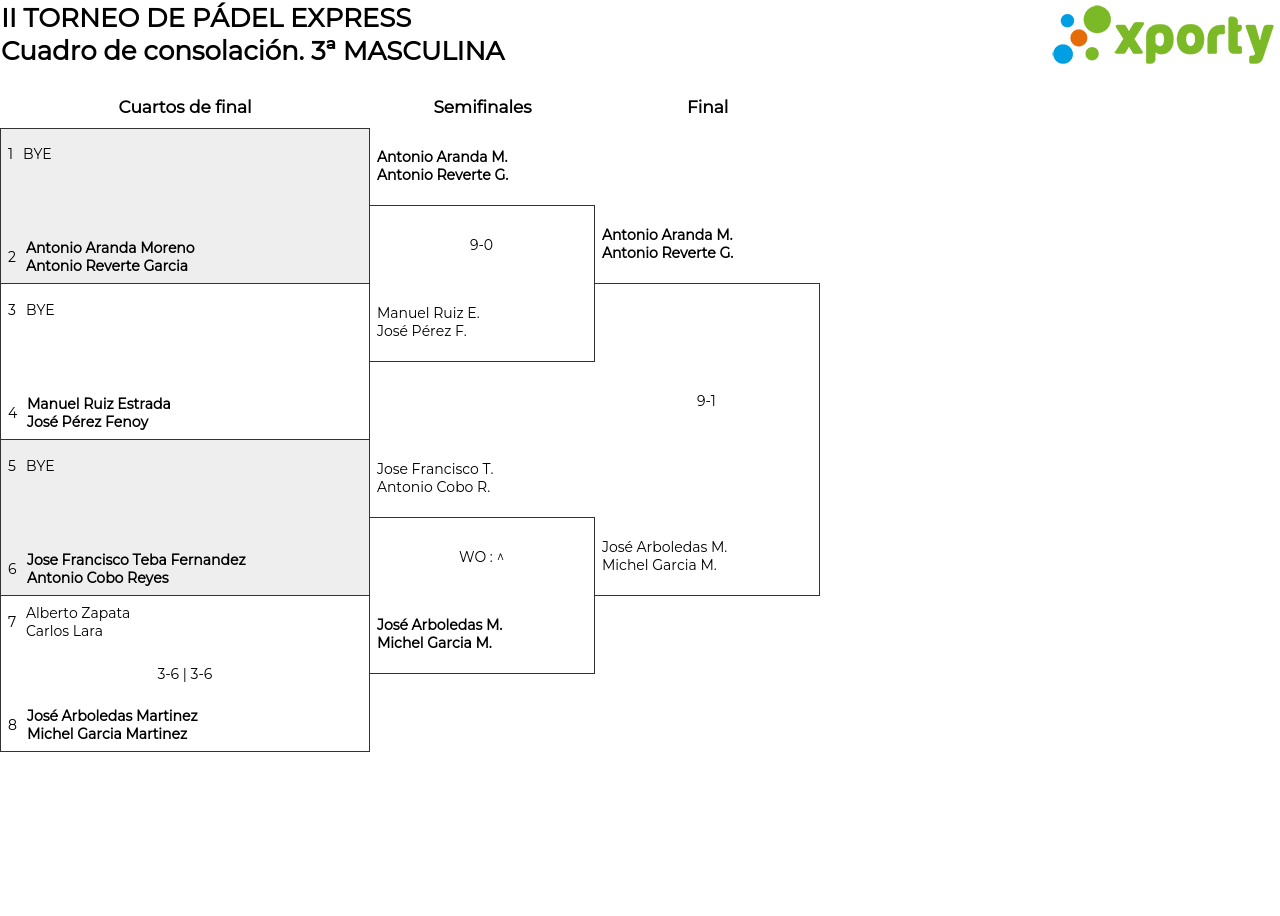 II TORNEO DE PÁDEL EXPRESS
Cuadro de consolación. 3ª MASCULINA

xporty

Cuartos de final

1 BYE

2 Antonio Aranda Moreno
Antonio Reverte Garcia

3 BYE

4 Manuel Ruiz Estrada
José Pérez Fenoy

5 BYE

6 Jose Francisco Teba Fernandez
Antonio Cobo Reyes

7 Alberto Zapata
Carlos Lara

3-6 | 3-6

8 José Arboledas Martinez
Michel Garcia Martinez

Semifinales

Antonio Aranda M.
Antonio Reverte G.

9-0

Manuel Ruiz E.
José Pérez F.

Jose Francisco T.
Antonio Cobo R.

WO : ^

José Arboledas M.
Michel Garcia M.

Final

Antonio Aranda M.
Antonio Reverte G.

9-1

José Arboledas M.
Michel Garcia M.